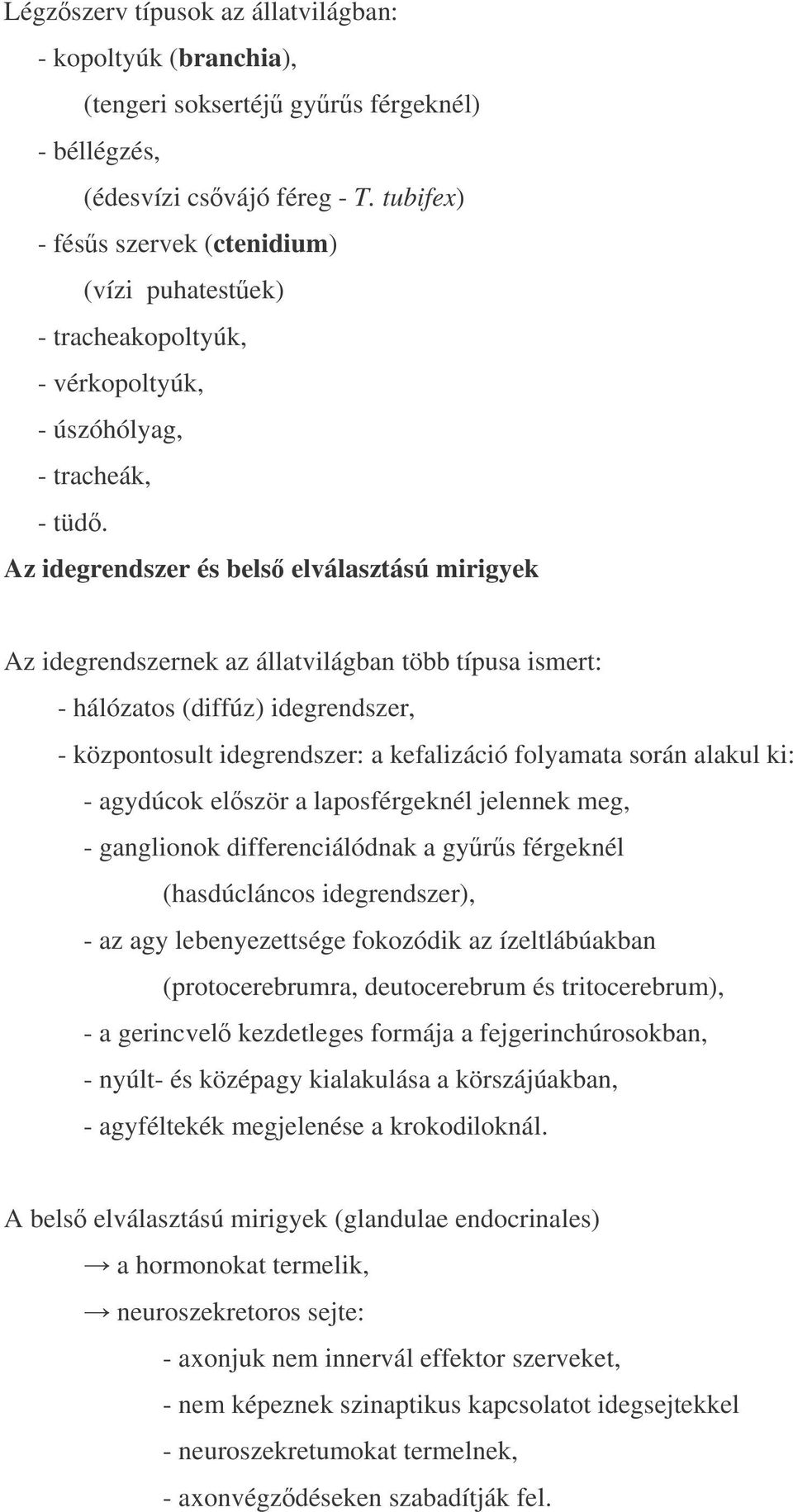 Légzőszerv típusok az állatvilágban:
- kopoltyúk (branchia),
(tengeri soksertéjű gyűrűs férgeknél)
- béllégzés,
(édesvízi csővájó féreg - T. tubifex)
- fésűs szervek (ctenidium)
(vízi puhatestűek)
- tracheakopoltyúk,
- vérkopoltyúk,
- úszóhólyag,
- tracheák,
- tüdő.

Az idegrendszer és belső elválasztású mirigyek

Az idegrendszernek az állatvilágban több típusa ismert:
- hálózatos (diffúz) idegrendszer,
- központosult idegrendszer: a kefalizáció folyamata során alakul ki:
- agydúcok először a laposférgeknél jelennek meg,
- ganglionok differenciálódnak a gyűrűs férgeknél
(hasdúcláncos idegrendszer),
- az agy lebenyezettsége fokozódik az ízeltlábúakban
(protocerebrumra, deutocerebrum és tritocerebrum),
- a gerincvelő kezdetleges formája a fejgerinchúrosokban,
- nyúlt- és középagy kialakulása a körszájúakban,
- agyféltekék megjelenése a krokodiloknál.

A belső elválasztású mirigyek (glandulae endocrinales)
→ a hormonokat termelik,
→ neuroszekretoros sejte:
- axonjuk nem innervál effektor szerveket,
- nem képeznek szinaptikus kapcsolatot idegsejtekkel
- neuroszekretumokat termelnek,
- axonvégződéseken szabadítják fel.